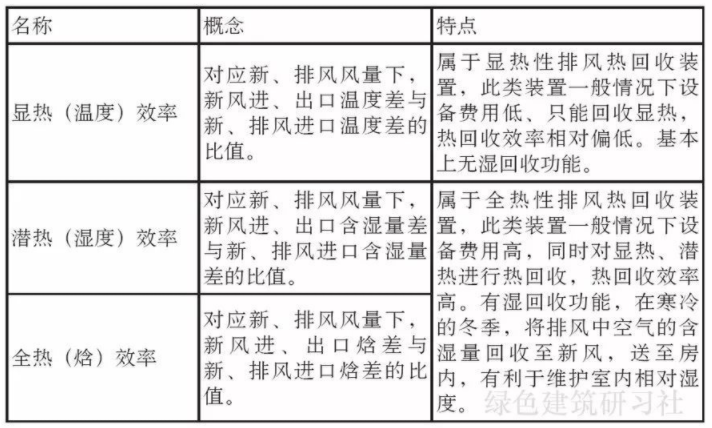 | 名称 | 概念 | 特点 |
|---|---|---|
| 显热（温度）效率 | 对应新、排风风量下，新风进、出口温度差与新、排风进口温度差的比值。 | 属于显热性排风热回收装置，此类装置一般情况下设备费用低、只能回收显热，热回收效率相对偏低。基本上无湿回收功能。 |
| 潜热（湿度）效率 | 对应新、排风风量下，新风进、出口含湿量差与新、排风进口含湿量差的比值。 | 属于全热性排风热回收装置，此类装置一般情况下设备费用高，同时对显热、潜热进行热回收，热回收效率高。有湿回收功能，在寒冷的冬季，将排风中空气的含湿量回收至新风，送至房内，有利于维护室内相对湿度。 |
| 全热（焓）效率 | 对应新、排风风量下，新风进、出口焓差与新、排风进口焓差的比值。 | |

绿色建筑研习社